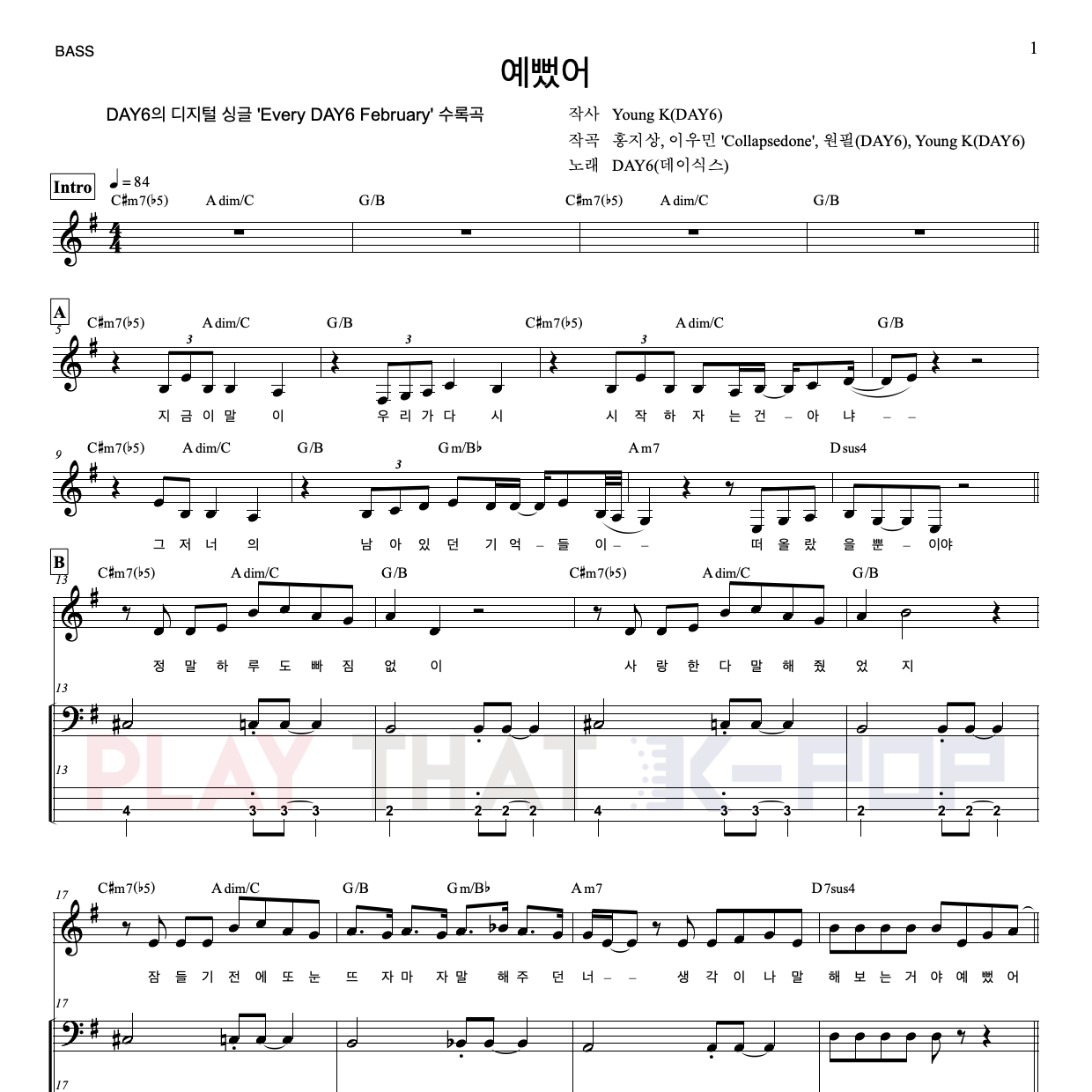 BASS

1

예뻤어

DAY6의 디지털 싱글 'Every DAY6 February' 수록곡

작사 Young K(DAY6)
작곡 홍지상, 이우민 'Collapsedone', 원필(DAY6), Young K(DAY6)
노래 DAY6(데이식스)

Intro ♩= 84

C♯m7(♭5) A dim/C G/B C♯m7(♭5) A dim/C G/B

A
5
C♯m7(♭5) A dim/C G/B C♯m7(♭5) A dim/C G/B

3 3 3

지 금 이 말 이 우 리 가 다 시 시 작 하 자 는 건 – 아 냐 – –

9
C♯m7(♭5) A dim/C G/B G m/B♭ A m7 D sus4

3

그 저 너 의 남 아 있 던 기 억 – 들 이 – – 떠 올 랐 을 뿐 – 이야

B
13
C♯m7(♭5) A dim/C G/B C♯m7(♭5) A dim/C G/B

정 말 하 루 도 빠 짐 없 이 사 랑 한 다 말 해 줬 었 지

13

13

4 3 3 3 2 2 2 2 4 3 3 3 2 2 2 2

PLAY THAT K-POP

17
C♯m7(♭5) A dim/C G/B G m/B♭ A m7 D 7sus4

잠 들 기 전 에 또 눈 뜨 자 마 자 말 해 주 던 너 – – 생 각 이 나 말 해 보 는 거 야 예 뻤 어

17

17